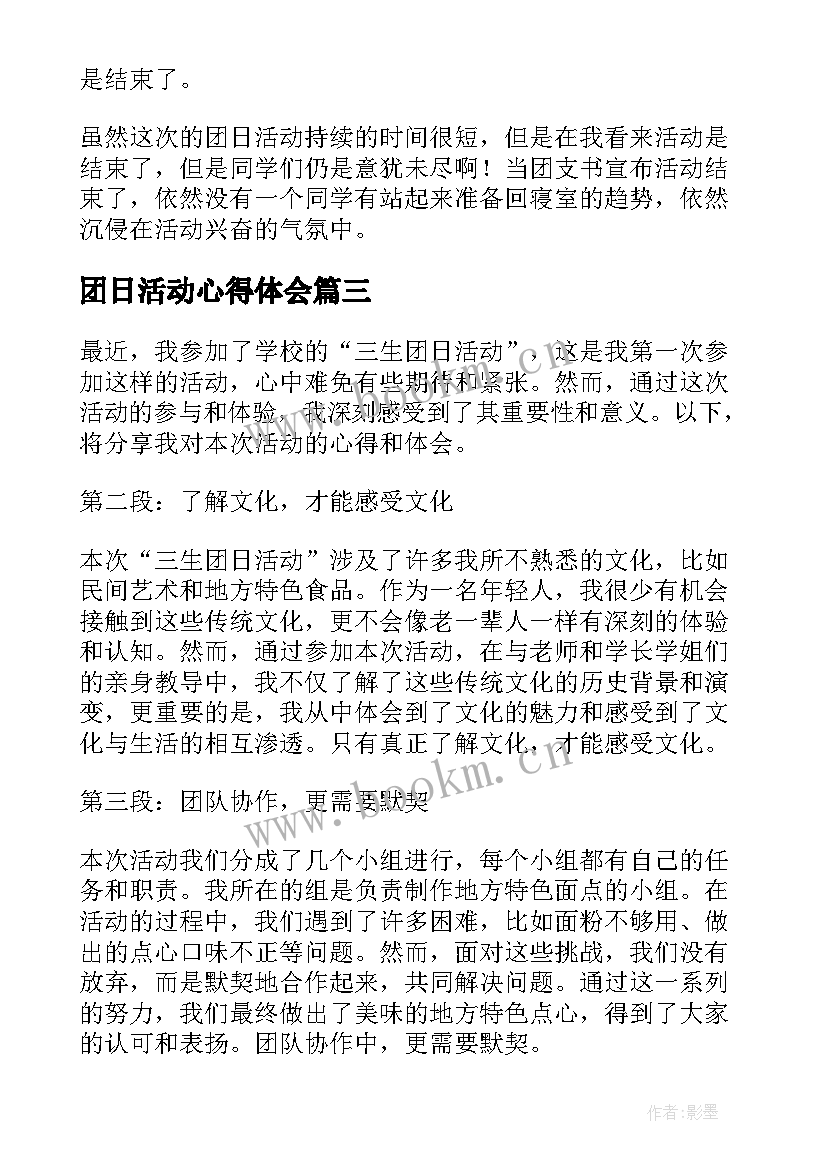 是结束了。

虽然这次的团日活动持续的时间很短，但是在我看来活动是结束了，但是同学们仍是意犹未尽啊！当团支书宣布活动结束了，依然没有一个同学有站起来准备回寝室的趋势，依然沉侵在活动兴奋的气氛中。

团日活动心得体会篇三

最近，我参加了学校的“三生团日活动”，这是我第一次参加这样的活动，心中难免有些期待和紧张。然而，通过这次活动的参与和体验，我深刻感受到了其重要性和意义。以下，将分享我对本次活动的心得和体会。

第二段：了解文化，才能感受文化

本次“三生团日活动”涉及了许多我所不熟悉的文化，比如民间艺术和地方特色食品。作为一名年轻人，我很少有机会接触到这些传统文化，更不会像老一辈人一样有深刻的体验和认知。然而，通过参加本次活动，在与老师和学长学姐们的亲身教导中，我不仅了解了这些传统文化的历史背景和演变，更重要的是，我从中体会到了文化的魅力和感受到了文化与生活的相互渗透。只有真正了解文化，才能感受文化。

第三段：团队协作，更需要默契

本次活动我们分成了几个小组进行，每个小组都有自己的任务和职责。我所在的组是负责制作地方特色面点的小组。在活动的过程中，我们遇到了许多困难，比如面粉不够用、做出的点心口味不正等问题。然而，面对这些挑战，我们没有放弃，而是默契地合作起来，共同解决问题。通过这一系列的努力，我们最终做出了美味的地方特色点心，得到了大家的认可和表扬。团队协作中，更需要默契。

www.bookm.cn

作者:影墨